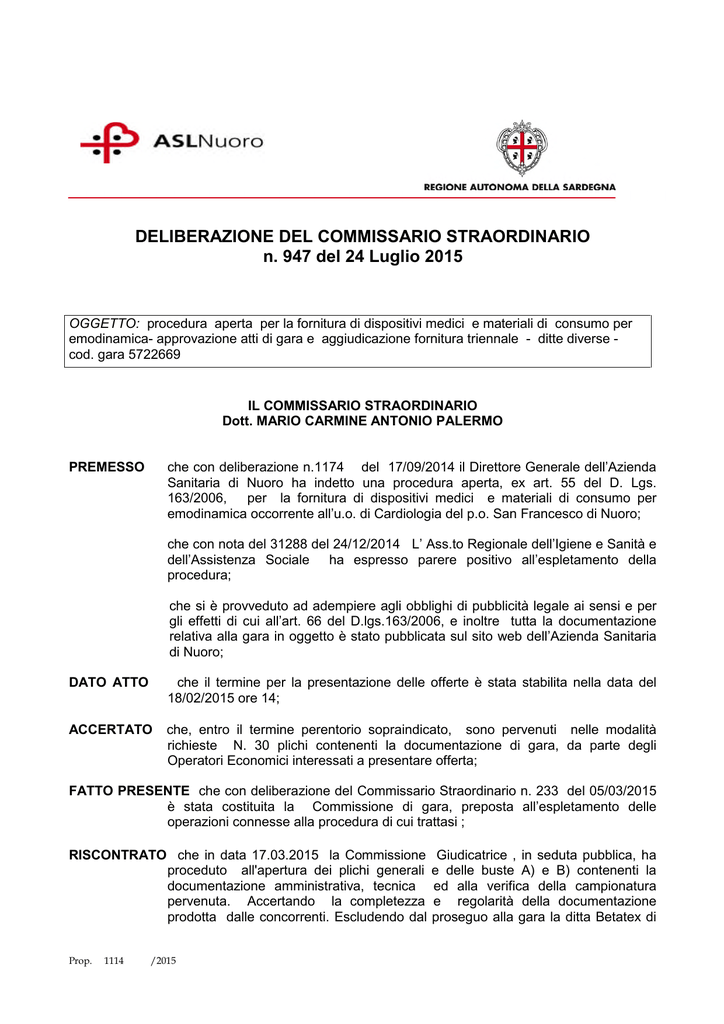 ASLNuoro

REGIONE AUTONOMA DELLA SARDEGNA

DELIBERAZIONE DEL COMMISSARIO STRAORDINARIO
n. 947 del 24 Luglio 2015

OGGETTO: procedura aperta per la fornitura di dispositivi medici e materiali di consumo per emodinamica- approvazione atti di gara e aggiudicazione fornitura triennale - ditte diverse - cod. gara 5722669

IL COMMISSARIO STRAORDINARIO
Dott. MARIO CARMINE ANTONIO PALERMO

PREMESSO che con deliberazione n.1174 del 17/09/2014 il Direttore Generale dell'Azienda Sanitaria di Nuoro ha indetto una procedura aperta, ex art. 55 del D. Lgs. 163/2006, per la fornitura di dispositivi medici e materiali di consumo per emodinamica occorrente all'u.o. di Cardiologia del p.o. San Francesco di Nuoro;

che con nota del 31288 del 24/12/2014 L' Ass.to Regionale dell'Igiene e Sanità e dell'Assistenza Sociale ha espresso parere positivo all'espletamento della procedura;

che si è provveduto ad adempiere agli obblighi di pubblicità legale ai sensi e per gli effetti di cui all'art. 66 del D.lgs.163/2006, e inoltre tutta la documentazione relativa alla gara in oggetto è stato pubblicata sul sito web dell'Azienda Sanitaria di Nuoro;

DATO ATTO che il termine per la presentazione delle offerte è stata stabilita nella data del 18/02/2015 ore 14;

ACCERTATO che, entro il termine perentorio sopraindicato, sono pervenuti nelle modalità richieste N. 30 plichi contenenti la documentazione di gara, da parte degli Operatori Economici interessati a presentare offerta;

FATTO PRESENTE che con deliberazione del Commissario Straordinario n. 233 del 05/03/2015 è stata costituita la Commissione di gara, preposta all'espletamento delle operazioni connesse alla procedura di cui trattasi ;

RISCONTRATO che in data 17.03.2015 la Commissione Giudicatrice , in seduta pubblica, ha proceduto all'apertura dei plichi generali e delle buste A) e B) contenenti la documentazione amministrativa, tecnica ed alla verifica della campionatura pervenuta. Accertando la completezza e regolarità della documentazione prodotta dalle concorrenti. Escludendo dal proseguo alla gara la ditta Betatex di

Prop. 1114 /2015